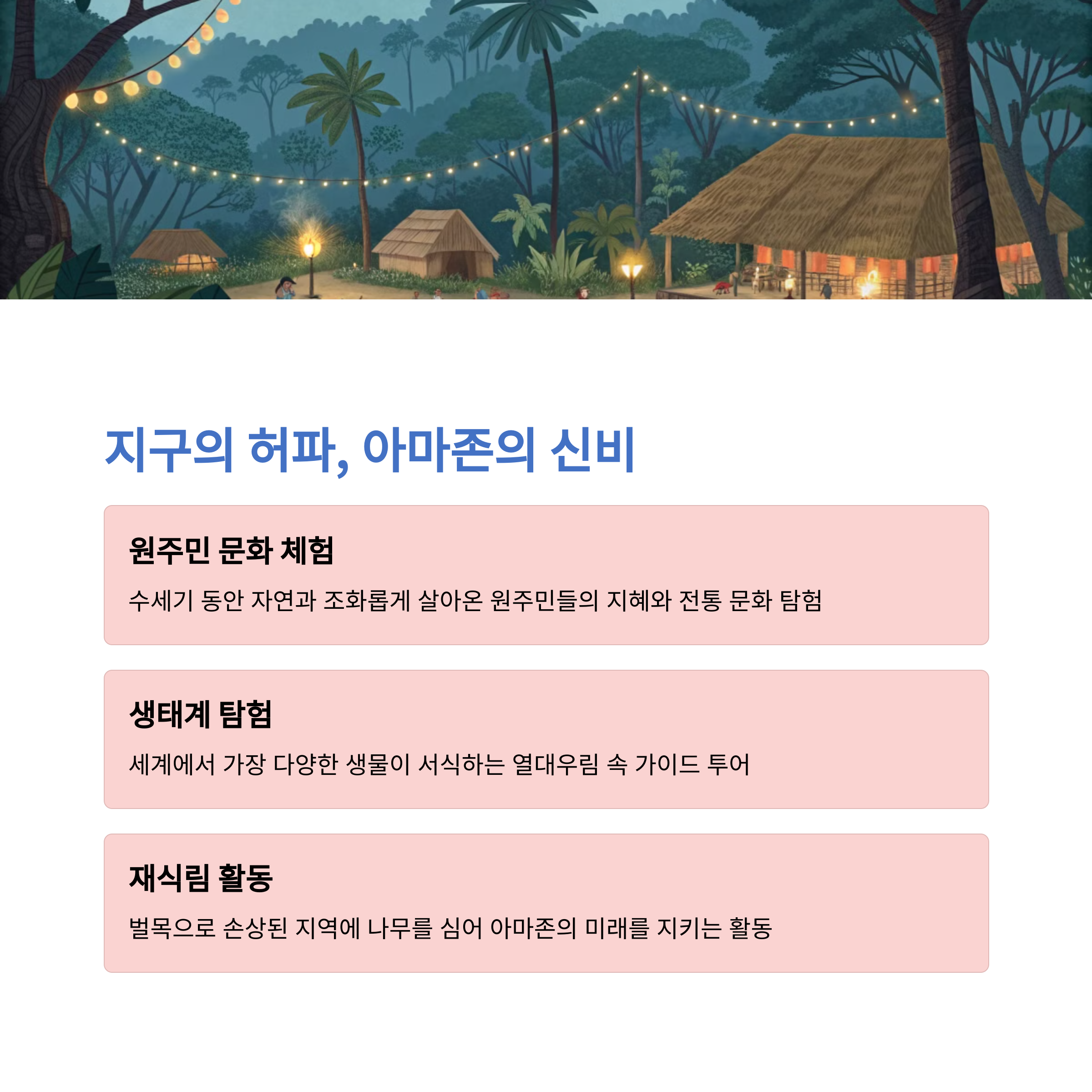 지구의 허파, 아마존의 신비

원주민 문화 체험

수세기 동안 자연과 조화롭게 살아온 원주민들의 지혜와 전통 문화 탐험

생태계 탐험

세계에서 가장 다양한 생물이 서식하는 열대우림 속 가이드 투어

재식림 활동

벌목으로 손상된 지역에 나무를 심어 아마존의 미래를 지키는 활동